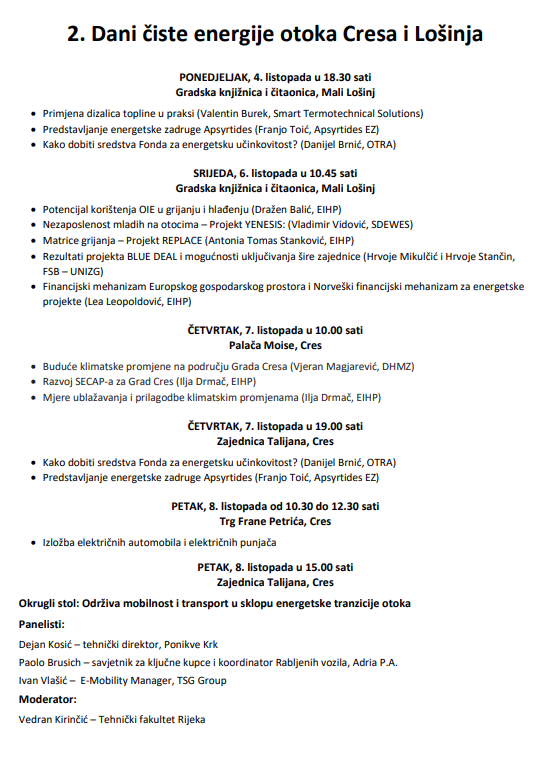 2. Dani čiste energije otoka Cresa i Lošinja

PONEDJELJAK, 4. listopada u 18.30 sati
Gradska knjižnica i čitaonica, Mali Lošinj

- Primjena dizalica topline u praksi (Valentin Burek, Smart Termotechnical Solutions)
- Predstavljanje energetske zadruge Apsyrtides (Franjo Toić, Apsyrtides EZ)
- Kako dobiti sredstva Fonda za energetsku učinkovitost? (Danijel Brnić, OTRA)

SRIJEDA, 6. listopada u 10.45 sati
Gradska knjižnica i čitaonica, Mali Lošinj

- Potencijal korištenja OIE u grijanju i hlađenju (Dražen Balić, EIHP)
- Nezaposlenost mladih na otocima – Projekt YENESIS: (Vladimir Vidović, SDEWES)
- Matrice grijanja – Projekt REPLACE (Antonia Tomas Stanković, EIHP)
- Rezultati projekta BLUE DEAL i mogućnosti uključivanja šire zajednice (Hrvoje Mikulčić i Hrvoje Stančin, FSB – UNIZG)
- Financijski mehanizam Europskog gospodarskog prostora i Norveški financijski mehanizam za energetske projekte (Lea Leopoldović, EIHP)

ČETVRTAK, 7. listopada u 10.00 sati
Palača Moise, Cres

- Buduće klimatske promjene na području Grada Cresa (Vjeran Magjarević, DHMZ)
- Razvoj SECAP-a za Grad Cres (Ilja Drmač, EIHP)
- Mjere ublažavanja i prilagodbe klimatskim promjenama (Ilja Drmač, EIHP)

ČETVRTAK, 7. listopada u 19.00 sati
Zajednica Talijana, Cres

- Kako dobiti sredstva Fonda za energetsku učinkovitost? (Danijel Brnić, OTRA)
- Predstavljanje energetske zadruge Apsyrtides (Franjo Toić, Apsyrtides EZ)

PETAK, 8. listopada od 10.30 do 12.30 sati
Trg Frane Petrića, Cres

- Izložba električnih automobila i električnih punjača

PETAK, 8. listopada u 15.00 sati
Zajednica Talijana, Cres

Okrugli stol: Održiva mobilnost i transport u sklopu energetske tranzicije otoka

Panelisti:

Dejan Kosić – tehnički direktor, Ponikve Krk

Paolo Brusich – savjetnik za ključne kupce i koordinator Rabljenih vozila, Adria P.A.

Ivan Vlašić – E-Mobility Manager, TSG Group

Moderator:

Vedran Kirinčić – Tehnički fakultet Rijeka